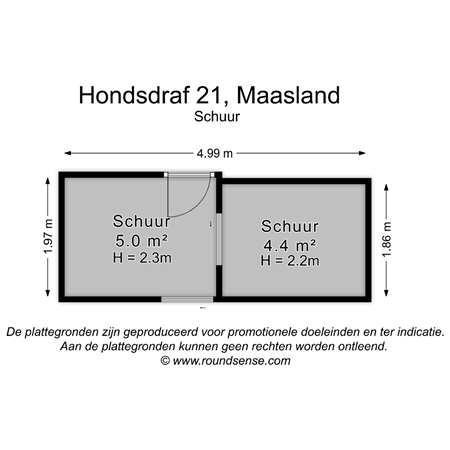 Hondsdraf 21, Maasland
Schuur

4.99 m

1.97 m

Schuur
5.0 m²
H = 2.3m

Schuur
4.4 m²
H = 2.2m

1.86 m

De plattegronden zijn geproduceerd voor promotionele doeleinden en ter indicatie.
Aan de plattegronden kunnen geen rechten worden ontleend.
© www.roundsense.com